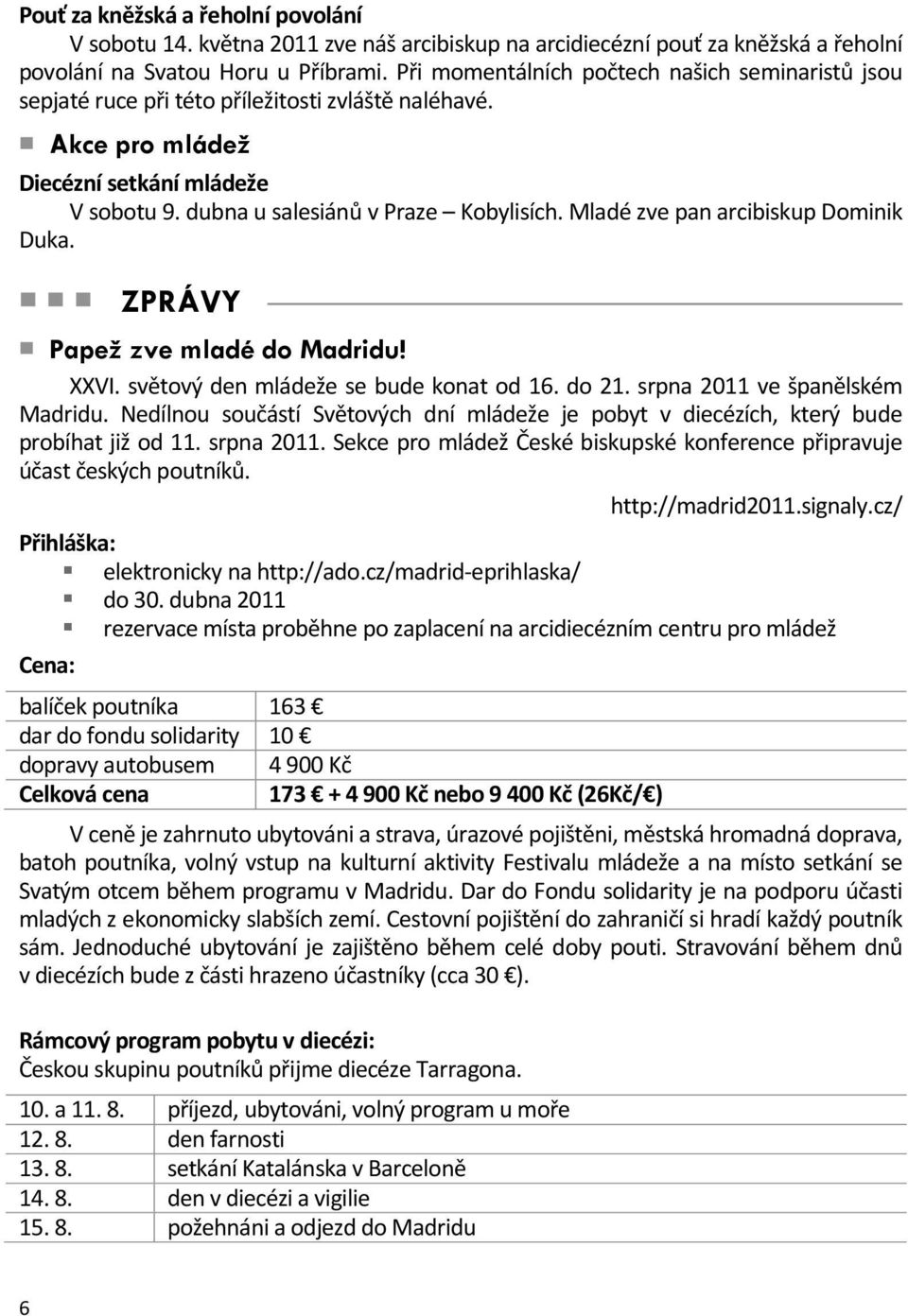 Pouť za kněžská a řeholní povolání
V sobotu 14. května 2011 zve náš arcibiskup na arcidiecézní pouť za kněžská a řeholní povolání na Svatou Horu u Příbrami. Při momentálních počtech našich seminaristů jsou sepjaté ruce při této příležitosti zvláště naléhavé.

Akce pro mládež
Diecézní setkání mládeže
V sobotu 9. dubna u salesiánů v Praze – Kobylisích. Mladé zve pan arcibiskup Dominik Duka.

ZPRÁVY
Papež zve mladé do Madridu!
XXVI. světový den mládeže se bude konat od 16. do 21. srpna 2011 ve španělském Madridu. Nedílnou součástí Světových dní mládeže je pobyt v diecézích, který bude probíhat již od 11. srpna 2011. Sekce pro mládež České biskupské konference připravuje účast českých poutníků.
http://madrid2011.signaly.cz/
Přihláška:
elektronicky na http://ado.cz/madrid-eprihlaska/
do 30. dubna 2011
rezervace místa proběhne po zaplacení na arcidiecézním centru pro mládež
Cena:

| balíček poutníka | 163 € |
|---|---|
| dar do fondu solidarity | 10 € |
| dopravy autobusem | 4 900 Kč |
| Celková cena | 173 € + 4 900 Kč nebo 9 400 Kč (26Kč/€) |

V ceně je zahrnuto ubytováni a strava, úrazové pojištěni, městská hromadná doprava, batoh poutníka, volný vstup na kulturní aktivity Festivalu mládeže a na místo setkání se Svatým otcem během programu v Madridu. Dar do Fondu solidarity je na podporu účasti mladých z ekonomicky slabších zemí. Cestovní pojištění do zahraničí si hradí každý poutník sám. Jednoduché ubytování je zajištěno během celé doby pouti. Stravování během dnů v diecézích bude z části hrazeno účastníky (cca 30 €).

Rámcový program pobytu v diecézi:
Českou skupinu poutníků přijme diecéze Tarragona.

| 10. a 11. 8. | příjezd, ubytováni, volný program u moře |
|---|---|
| 12. 8. | den farnosti |
| 13. 8. | setkání Katalánska v Barceloně |
| 14. 8. | den v diecézi a vigilie |
| 15. 8. | požehnáni a odjezd do Madridu |

6